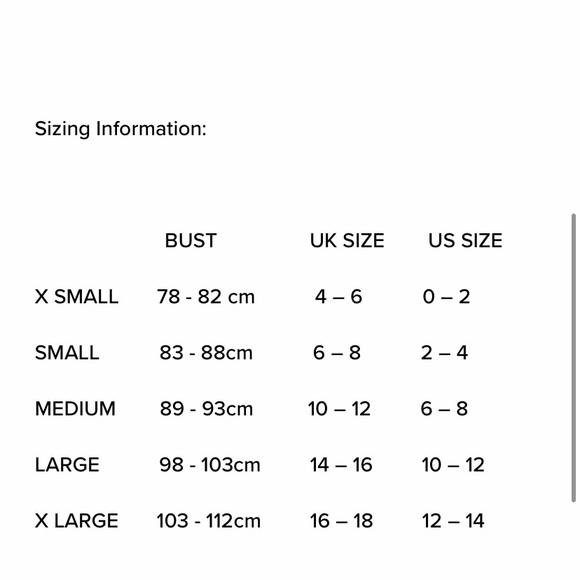 Sizing Information:

| | BUST | UK SIZE | US SIZE |
|---|---|---|---|
| X SMALL | 78 - 82 cm | 4 – 6 | 0 – 2 |
| SMALL | 83 - 88cm | 6 – 8 | 2 – 4 |
| MEDIUM | 89 - 93cm | 10 – 12 | 6 – 8 |
| LARGE | 98 - 103cm | 14 – 16 | 10 – 12 |
| X LARGE | 103 - 112cm | 16 – 18 | 12 – 14 |